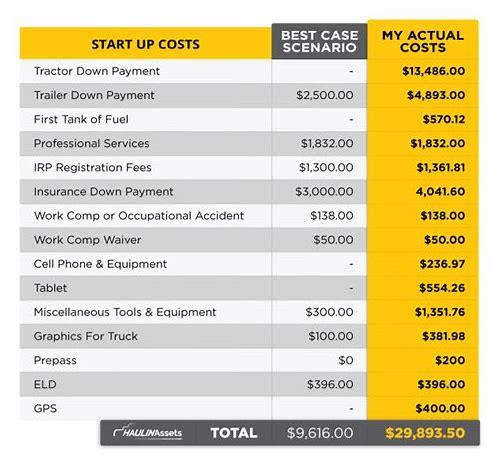 | START UP COSTS | BEST CASE SCENARIO | MY ACTUAL COSTS |
|---|---|---|
| Tractor Down Payment | - | $13,486.00 |
| Trailer Down Payment | $2,500.00 | $4,893.00 |
| First Tank of Fuel | - | $570.12 |
| Professional Services | $1,832.00 | $1,832.00 |
| IRP Registration Fees | $1,300.00 | $1,361.81 |
| Insurance Down Payment | $3,000.00 | 4,041.60 |
| Work Comp or Occupational Accident | $138.00 | $138.00 |
| Work Comp Waiver | $50.00 | $50.00 |
| Cell Phone & Equipment | - | $236.97 |
| Tablet | - | $554.26 |
| Miscellaneous Tools & Equipment | $300.00 | $1,351.76 |
| Graphics For Truck | $100.00 | $381.98 |
| Prepass | $0 | $200 |
| ELD | $396.00 | $396.00 |
| GPS | - | $400.00 |
| HAULINAssets TOTAL | $9,616.00 | $29,893.50 |